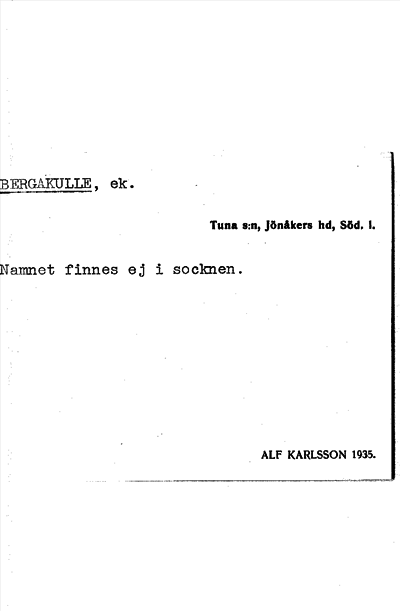 BERGAKULLE, ek.

Tuna s:n, Jönåkers hd, Söd. l.

Namnet finnes ej i socknen.

ALF KARLSSON 1935.